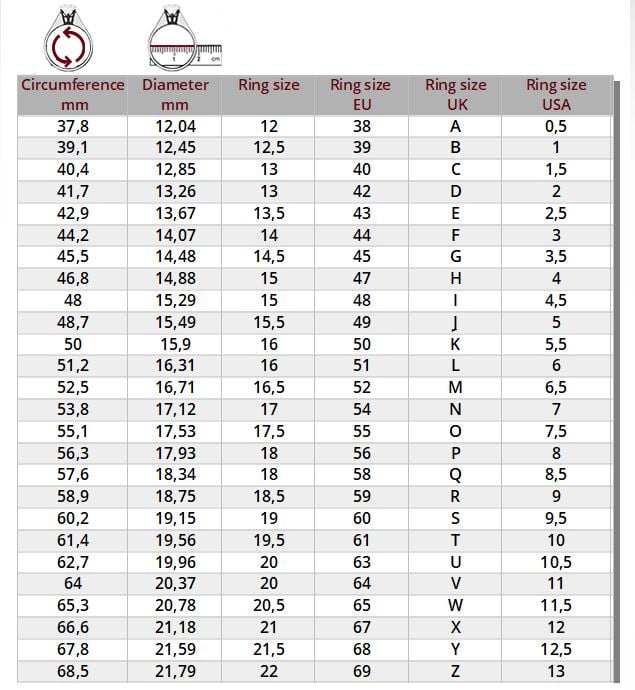 1 2 cm

| Circumference mm | Diameter mm | Ring size | Ring size EU | Ring size UK | Ring size USA |
|---|---|---|---|---|---|
| 37,8 | 12,04 | 12 | 38 | A | 0,5 |
| 39,1 | 12,45 | 12,5 | 39 | B | 1 |
| 40,4 | 12,85 | 13 | 40 | C | 1,5 |
| 41,7 | 13,26 | 13 | 42 | D | 2 |
| 42,9 | 13,67 | 13,5 | 43 | E | 2,5 |
| 44,2 | 14,07 | 14 | 44 | F | 3 |
| 45,5 | 14,48 | 14,5 | 45 | G | 3,5 |
| 46,8 | 14,88 | 15 | 47 | H | 4 |
| 48 | 15,29 | 15 | 48 | I | 4,5 |
| 48,7 | 15,49 | 15,5 | 49 | J | 5 |
| 50 | 15,9 | 16 | 50 | K | 5,5 |
| 51,2 | 16,31 | 16 | 51 | L | 6 |
| 52,5 | 16,71 | 16,5 | 52 | M | 6,5 |
| 53,8 | 17,12 | 17 | 54 | N | 7 |
| 55,1 | 17,53 | 17,5 | 55 | O | 7,5 |
| 56,3 | 17,93 | 18 | 56 | P | 8 |
| 57,6 | 18,34 | 18 | 58 | Q | 8,5 |
| 58,9 | 18,75 | 18,5 | 59 | R | 9 |
| 60,2 | 19,15 | 19 | 60 | S | 9,5 |
| 61,4 | 19,56 | 19,5 | 61 | T | 10 |
| 62,7 | 19,96 | 20 | 63 | U | 10,5 |
| 64 | 20,37 | 20 | 64 | V | 11 |
| 65,3 | 20,78 | 20,5 | 65 | W | 11,5 |
| 66,6 | 21,18 | 21 | 67 | X | 12 |
| 67,8 | 21,59 | 21,5 | 68 | Y | 12,5 |
| 68,5 | 21,79 | 22 | 69 | Z | 13 |